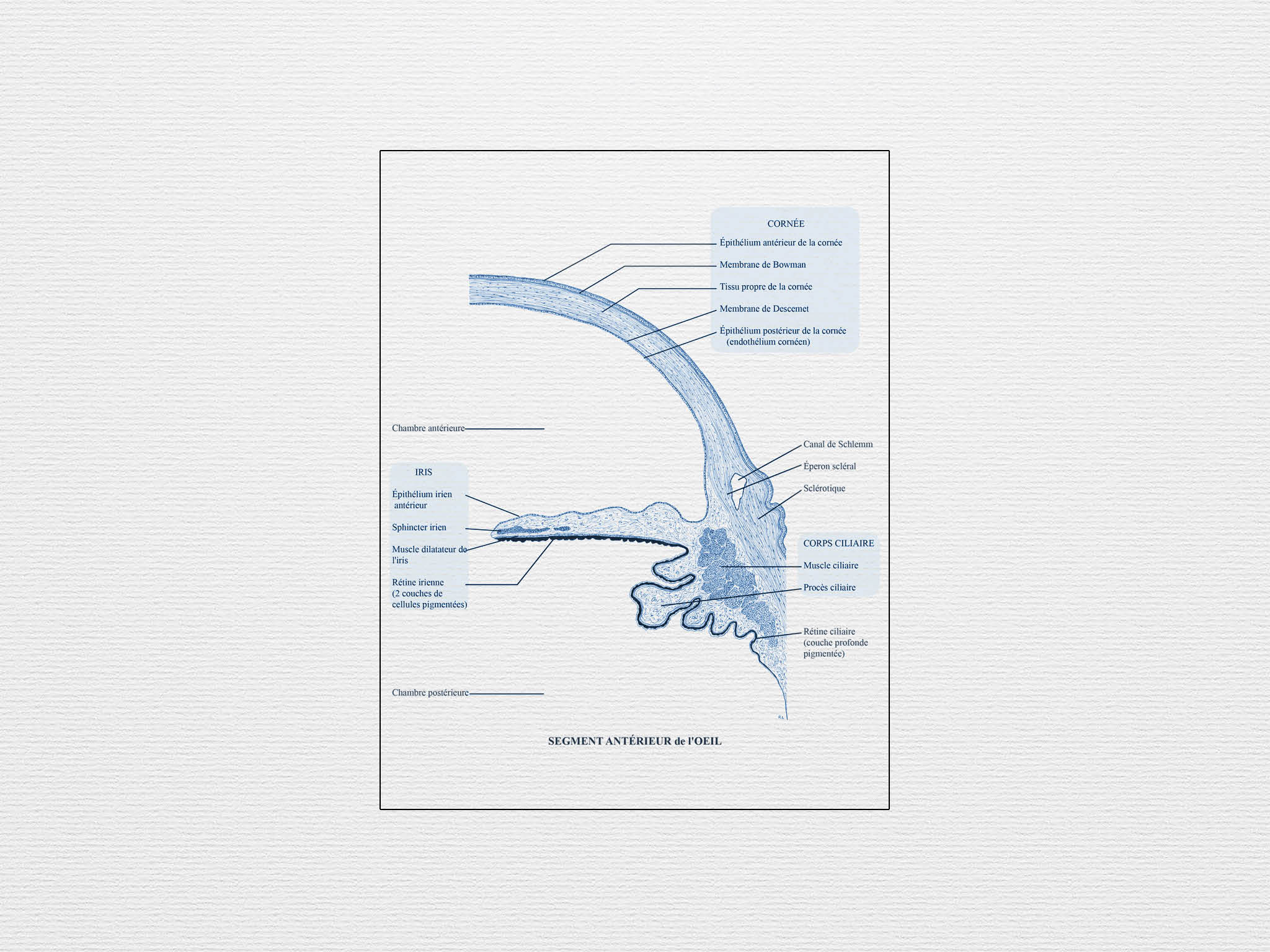 CORNÉE
Épithélium antérieur de la cornée
Membrane de Bowman
Tissu propre de la cornée
Membrane de Descemet
Épithélium postérieur de la cornée (endothélium cornéen)

Chambre antérieure

Canal de Schlemm
Éperon scléral
Sclérotique

IRIS
Épithélium irien antérieur
Sphincter irien
Muscle dilatateur de l'iris
Rétine irienne (2 couches de cellules pigmentées)

CORPS CILIAIRE
Muscle ciliaire
Procès ciliaire

Rétine ciliaire (couche profonde pigmentée)

Chambre postérieure

SEGMENT ANTÉRIEUR de l'OEIL